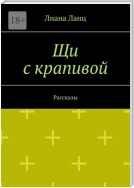 18+

Лиана Ланц

Щи с крапивой

Рассказы